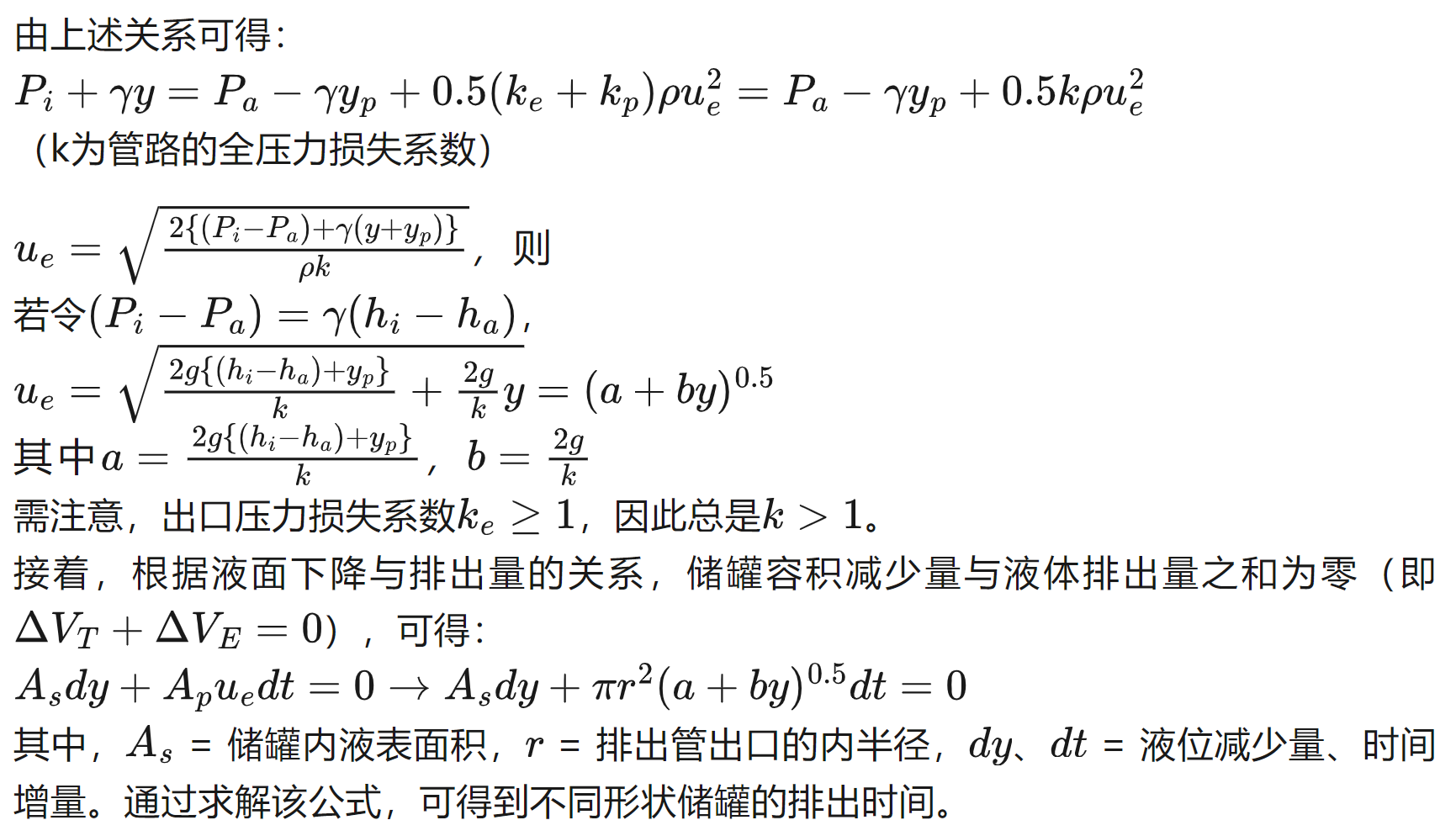 由上述关系可得：
$P_i + \gamma y = P_a - \gamma y_p + 0.5(k_e + k_p)\rho u_e^2 = P_a - \gamma y_p + 0.5k\rho u_e^2$
（k为管路的全压力损失系数）

$u_e = \sqrt{\frac{2\{(P_i - P_a) + \gamma(y + y_p)\}}{\rho k}}$，则
若令$(P_i - P_a) = \gamma(h_i - h_a)$，
$u_e = \sqrt{\frac{2g\{(h_i - h_a) + y_p\}}{k} + \frac{2g}{k}y} = (a + by)^{0.5}$
其中$a = \frac{2g\{(h_i - h_a) + y_p\}}{k}$，$b = \frac{2g}{k}$
需注意，出口压力损失系数$k_e \geq 1$，因此总是$k > 1$。
接着，根据液面下降与排出量的关系，储罐容积减少量与液体排出量之和为零（即$\Delta V_T + \Delta V_E = 0$），可得：
$A_s dy + A_p u_e dt = 0 \rightarrow A_s dy + \pi r^2 (a + by)^{0.5} dt = 0$
其中，$A_s$ = 储罐内液表面积，$r$ = 排出管出口的内半径，$dy$、$dt$ = 液位减少量、时间增量。通过求解该公式，可得到不同形状储罐的排出时间。